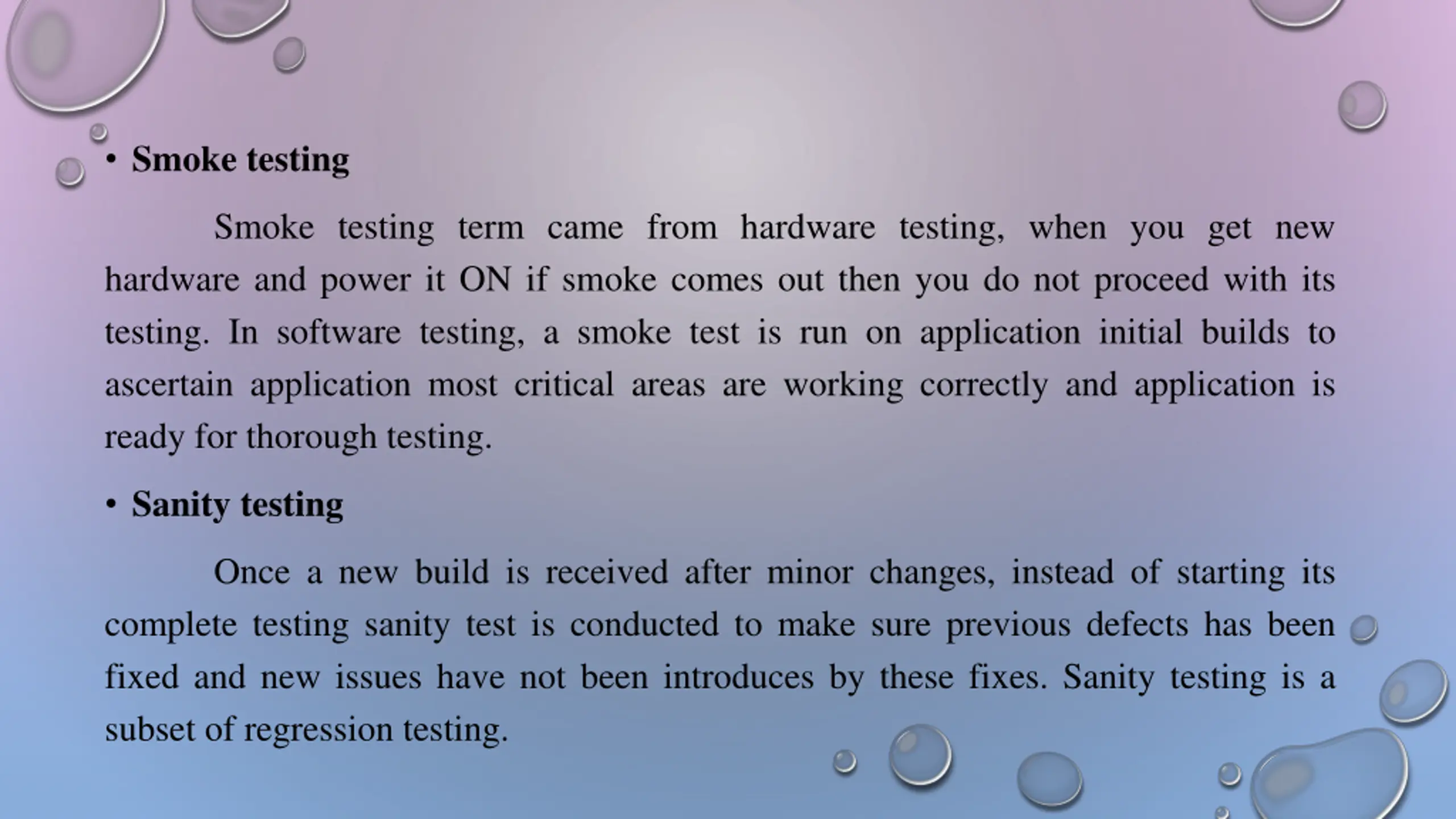 • Smoke testing

Smoke testing term came from hardware testing, when you get new hardware and power it ON if smoke comes out then you do not proceed with its testing. In software testing, a smoke test is run on application initial builds to ascertain application most critical areas are working correctly and application is ready for thorough testing.

• Sanity testing

Once a new build is received after minor changes, instead of starting its complete testing sanity test is conducted to make sure previous defects has been fixed and new issues have not been introduces by these fixes. Sanity testing is a subset of regression testing.